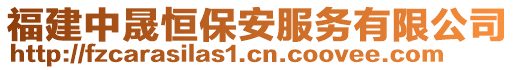 福建中晟恒保安服务有限公司
http://fzcarasilas1.cn.coovee.com